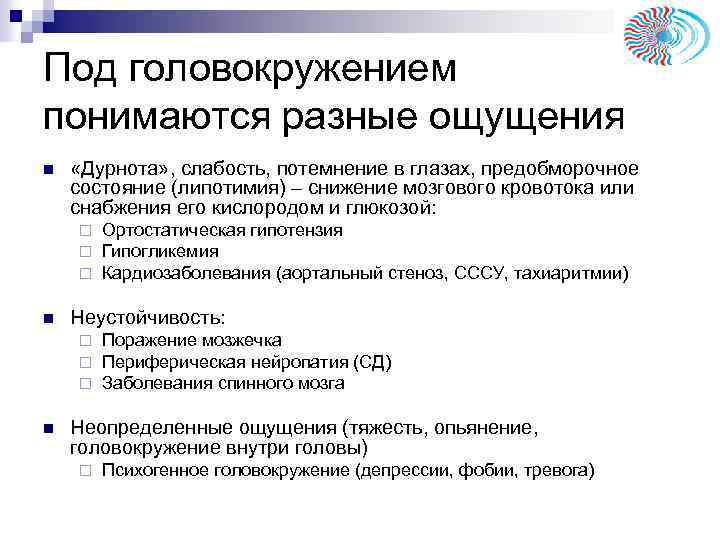 Под головокружением понимаются разные ощущения

«Дурнота», слабость, потемнение в глазах, предобморочное состояние (липотимия) – снижение мозгового кровотока или снабжения его кислородом и глюкозой:
Ортостатическая гипотензия
Гипогликемия
Кардиозаболевания (аортальный стеноз, СССУ, тахиаритмии)

Неустойчивость:
Поражение мозжечка
Периферическая нейропатия (СД)
Заболевания спинного мозга

Неопределенные ощущения (тяжесть, опьянение, головокружение внутри головы)
Психогенное головокружение (депрессии, фобии, тревога)